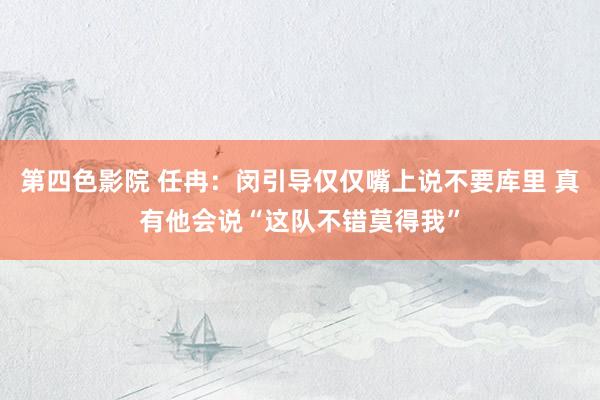 第四色影院 任冉：闵引导仅仅嘴上说不要库里 真有他会说“这队不错莫得我”